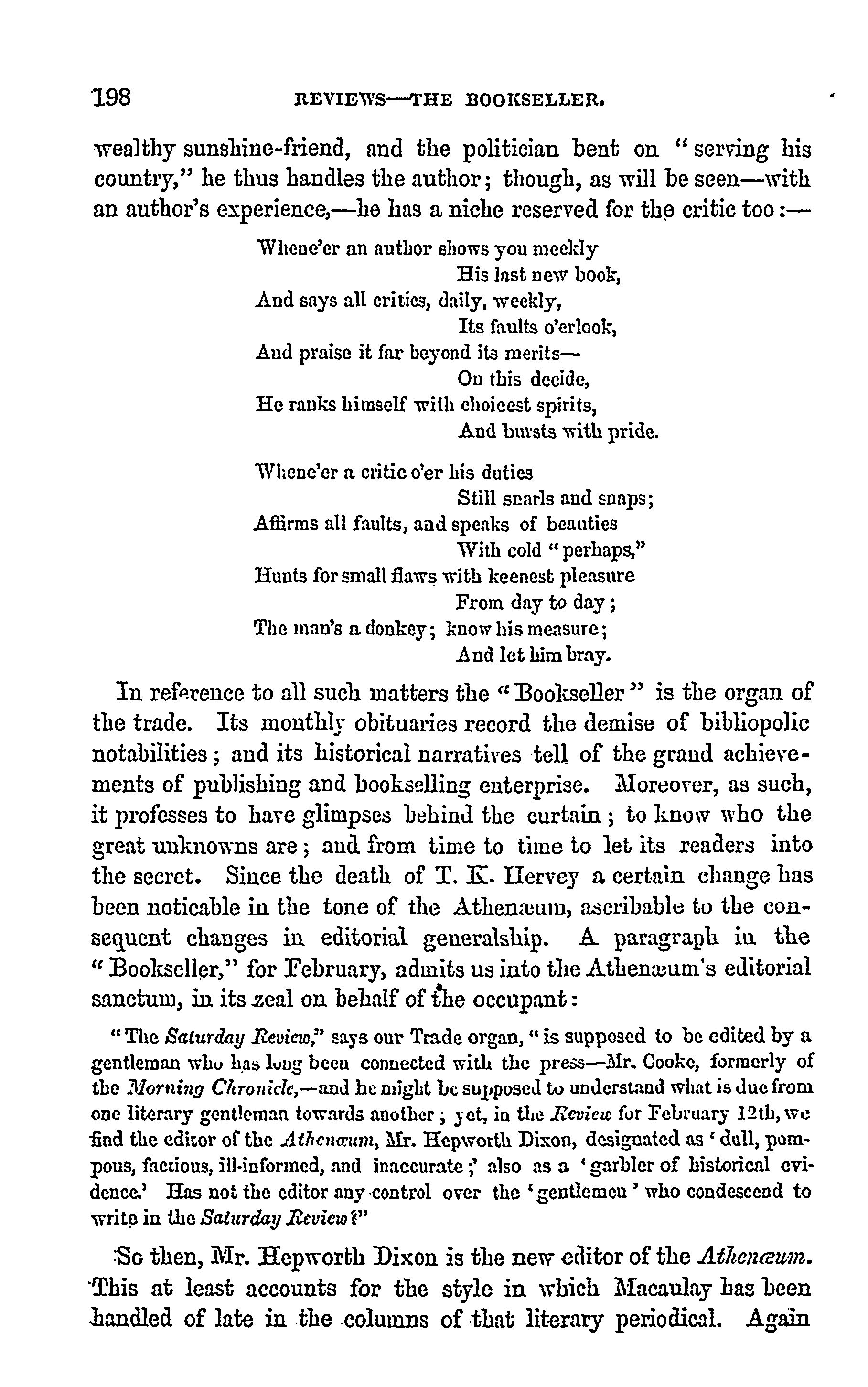 198 REVIEWS—THE BOOKSELLER.

wealthy sunshine-friend, and the politician bent on "serving his country," he thus handles the author; though, as will be seen—with an author's experience,—he has a niche reserved for the critic too:—

Whene'er an author shows you meekly
His last new book,
And says all critics, daily, weekly,
Its faults o'erlook,
And praise it far beyond its merits—
On this decide,
He ranks himself with choicest spirits,
And bursts with pride.

Whene'er a critic o'er his duties
Still snarls and snaps;
Affirms all faults, and speaks of beauties
With cold "perhaps,"
Hunts for small flaws with keenest pleasure
From day to day;
The man's a donkey; know his measure;
And let him bray.

In reference to all such matters the "Bookseller" is the organ of the trade. Its monthly obituaries record the demise of bibliopolic notabilities; and its historical narratives tell of the grand achievements of publishing and bookselling enterprise. Moreover, as such, it professes to have glimpses behind the curtain; to know who the great unknowns are; and from time to time to let its readers into the secret. Since the death of T. K. Hervey a certain change has been noticable in the tone of the Athenæum, ascribable to the consequent changes in editorial generalship. A paragraph in the "Bookseller," for February, admits us into the Athenæum's editorial sanctum, in its zeal on behalf of the occupant:

"The Saturday Review," says our Trade organ, "is supposed to be edited by a gentleman who has long been connected with the press—Mr. Cooke, formerly of the Morning Chronicle,—and he might be supposed to understand what is due from one literary gentleman towards another; yet, in the Review for February 12th, we find the editor of the Athenæum, Mr. Hepworth Dixon, designated as 'dull, pompous, factious, ill-informed, and inaccurate;' also as a 'garbler of historical evidence.' Has not the editor any control over the 'gentlemen' who condescend to write in the Saturday Review?"

So then, Mr. Hepworth Dixon is the new editor of the Athenæum. This at least accounts for the style in which Macaulay has been handled of late in the columns of that literary periodical. Again